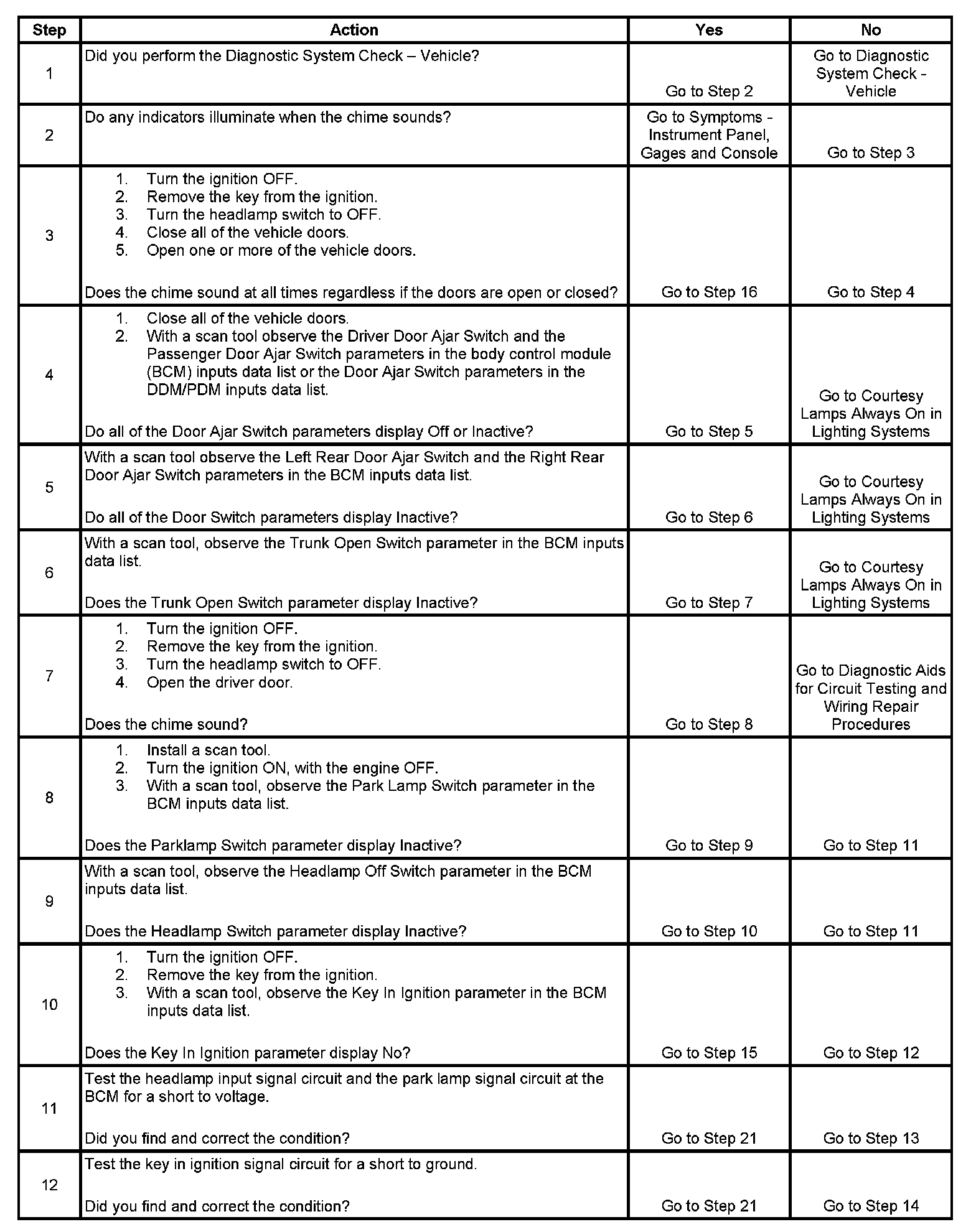 | Step | Action | Yes | No |
|---|---|---|---|
| 1 | Did you perform the Diagnostic System Check – Vehicle? | Go to Step 2 | Go to Diagnostic System Check - Vehicle |
| 2 | Do any indicators illuminate when the chime sounds? | Go to Symptoms - Instrument Panel, Gages and Console | Go to Step 3 |
| 3 | 1. Turn the ignition OFF. 2. Remove the key from the ignition. 3. Turn the headlamp switch to OFF. 4. Close all of the vehicle doors. 5. Open one or more of the vehicle doors. Does the chime sound at all times regardless if the doors are open or closed? | Go to Step 16 | Go to Step 4 |
| 4 | 1. Close all of the vehicle doors. 2. With a scan tool observe the Driver Door Ajar Switch and the Passenger Door Ajar Switch parameters in the body control module (BCM) inputs data list or the Door Ajar Switch parameters in the DDM/PDM inputs data list. Do all of the Door Ajar Switch parameters display Off or Inactive? | Go to Step 5 | Go to Courtesy Lamps Always On in Lighting Systems |
| 5 | With a scan tool observe the Left Rear Door Ajar Switch and the Right Rear Door Ajar Switch parameters in the BCM inputs data list. Do all of the Door Switch parameters display Inactive? | Go to Step 6 | Go to Courtesy Lamps Always On in Lighting Systems |
| 6 | With a scan tool, observe the Trunk Open Switch parameter in the BCM inputs data list. Does the Trunk Open Switch parameter display Inactive? | Go to Step 7 | Go to Courtesy Lamps Always On in Lighting Systems |
| 7 | 1. Turn the ignition OFF. 2. Remove the key from the ignition. 3. Turn the headlamp switch to OFF. 4. Open the driver door. Does the chime sound? | Go to Step 8 | Go to Diagnostic Aids for Circuit Testing and Wiring Repair Procedures |
| 8 | 1. Install a scan tool. 2. Turn the ignition ON, with the engine OFF. 3. With a scan tool, observe the Park Lamp Switch parameter in the BCM inputs data list. Does the Parklamp Switch parameter display Inactive? | Go to Step 9 | Go to Step 11 |
| 9 | With a scan tool, observe the Headlamp Off Switch parameter in the BCM inputs data list. Does the Headlamp Switch parameter display Inactive? | Go to Step 10 | Go to Step 11 |
| 10 | 1. Turn the ignition OFF. 2. Remove the key from the ignition. 3. With a scan tool, observe the Key In Ignition parameter in the BCM inputs data list. Does the Key In Ignition parameter display No? | Go to Step 15 | Go to Step 12 |
| 11 | Test the headlamp input signal circuit and the park lamp signal circuit at the BCM for a short to voltage. Did you find and correct the condition? | Go to Step 21 | Go to Step 13 |
| 12 | Test the key in ignition signal circuit for a short to ground. Did you find and correct the condition? | Go to Step 21 | Go to Step 14 |